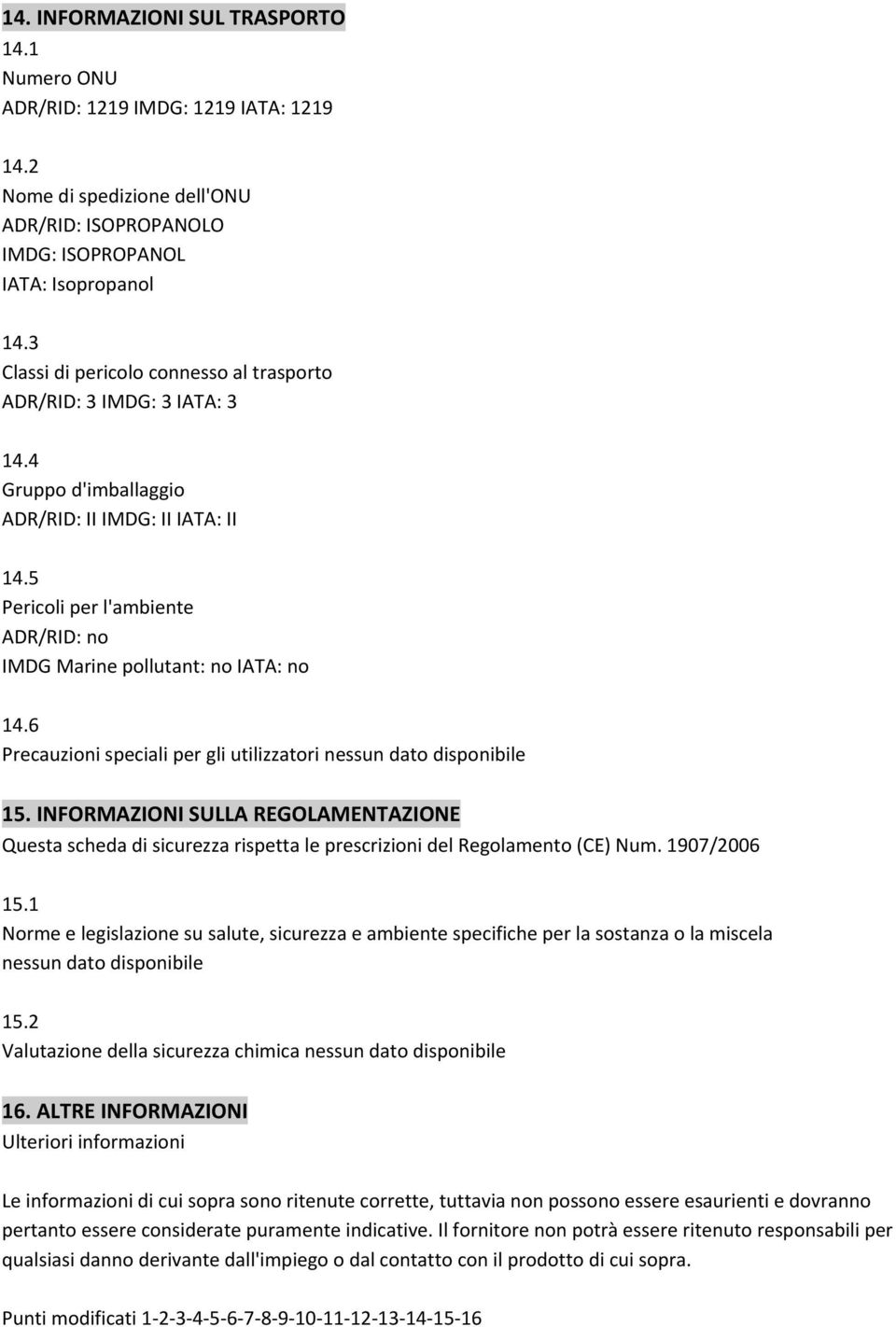 14. INFORMAZIONI SUL TRASPORTO
14.1
Numero ONU
ADR/RID: 1219 IMDG: 1219 IATA: 1219

14.2
Nome di spedizione dell'ONU
ADR/RID: ISOPROPANOLO
IMDG: ISOPROPANOL
IATA: Isopropanol

14.3
Classi di pericolo connesso al trasporto
ADR/RID: 3 IMDG: 3 IATA: 3

14.4
Gruppo d'imballaggio
ADR/RID: II IMDG: II IATA: II

14.5
Pericoli per l'ambiente
ADR/RID: no
IMDG Marine pollutant: no IATA: no

14.6
Precauzioni speciali per gli utilizzatori nessun dato disponibile

15. INFORMAZIONI SULLA REGOLAMENTAZIONE
Questa scheda di sicurezza rispetta le prescrizioni del Regolamento (CE) Num. 1907/2006

15.1
Norme e legislazione su salute, sicurezza e ambiente specifiche per la sostanza o la miscela nessun dato disponibile

15.2
Valutazione della sicurezza chimica nessun dato disponibile

16. ALTRE INFORMAZIONI
Ulteriori informazioni

Le informazioni di cui sopra sono ritenute corrette, tuttavia non possono essere esaurienti e dovranno pertanto essere considerate puramente indicative. Il fornitore non potrà essere ritenuto responsabili per qualsiasi danno derivante dall'impiego o dal contatto con il prodotto di cui sopra.

Punti modificati 1-2-3-4-5-6-7-8-9-10-11-12-13-14-15-16